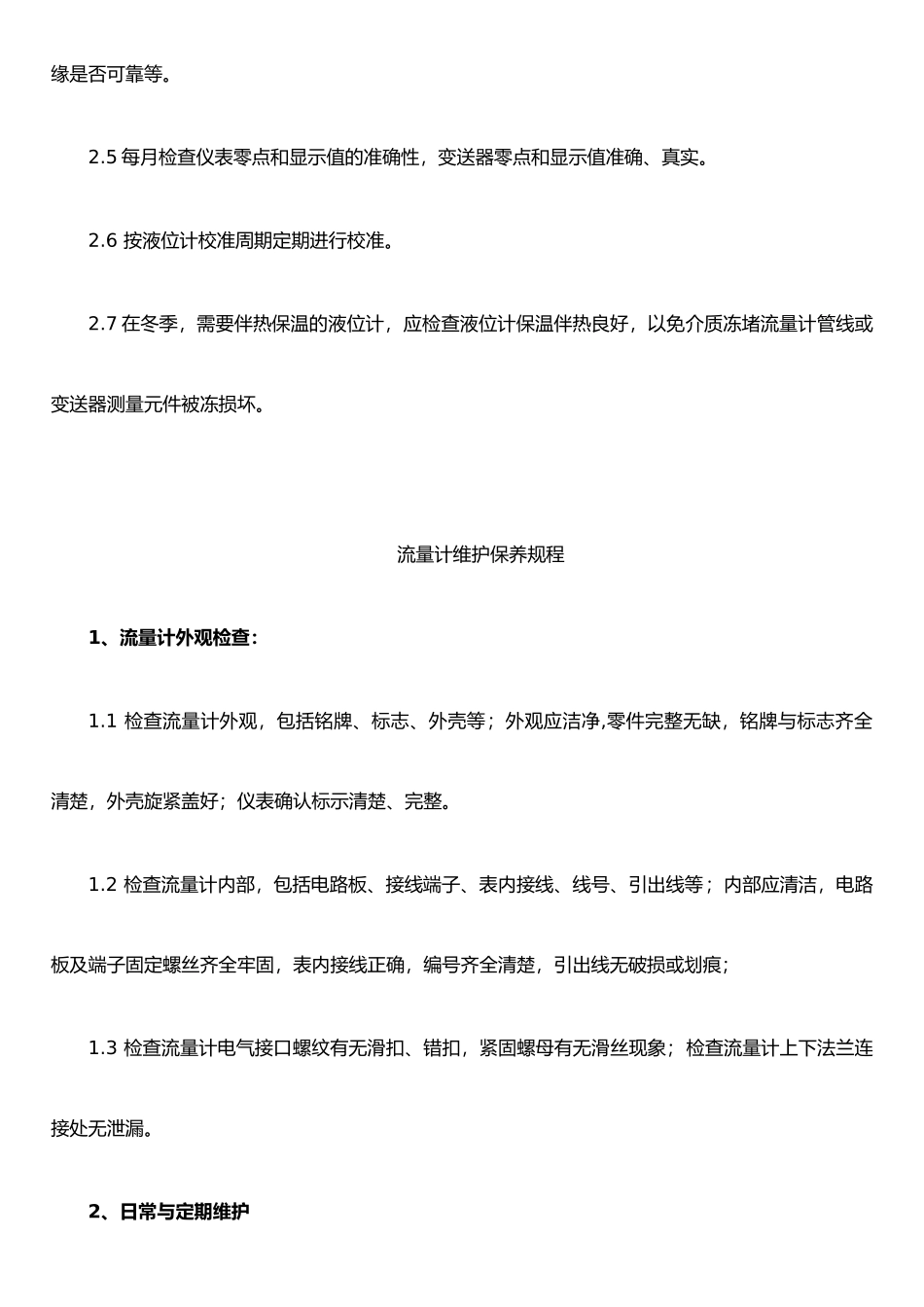 缘是否可靠等。

2.5 每月检查仪表零点和显示值的准确性，变送器零点和显示值准确、真实。

2.6 按液位计校准周期定期进行校准。

2.7 在冬季，需要伴热保温的液位计，应检查液位计保温伴热良好，以免介质冻堵流量计管线或变送器测量元件被冻损坏。

流量计维护保养规程

1、流量计外观检查：

1.1 检查流量计外观，包括铭牌、标志、外壳等；外观应洁净,零件完整无缺，铭牌与标志齐全清楚，外壳旋紧盖好；仪表确认标示清楚、完整。

1.2 检查流量计内部，包括电路板、接线端子、表内接线、线号、引出线等；内部应清洁，电路板及端子固定螺丝齐全牢固，表内接线正确，编号齐全清楚，引出线无破损或划痕；

1.3 检查流量计电气接口螺纹有无滑扣、错扣，紧固螺母有无滑丝现象；检查流量计上下法兰连接处无泄漏。

2、日常与定期维护